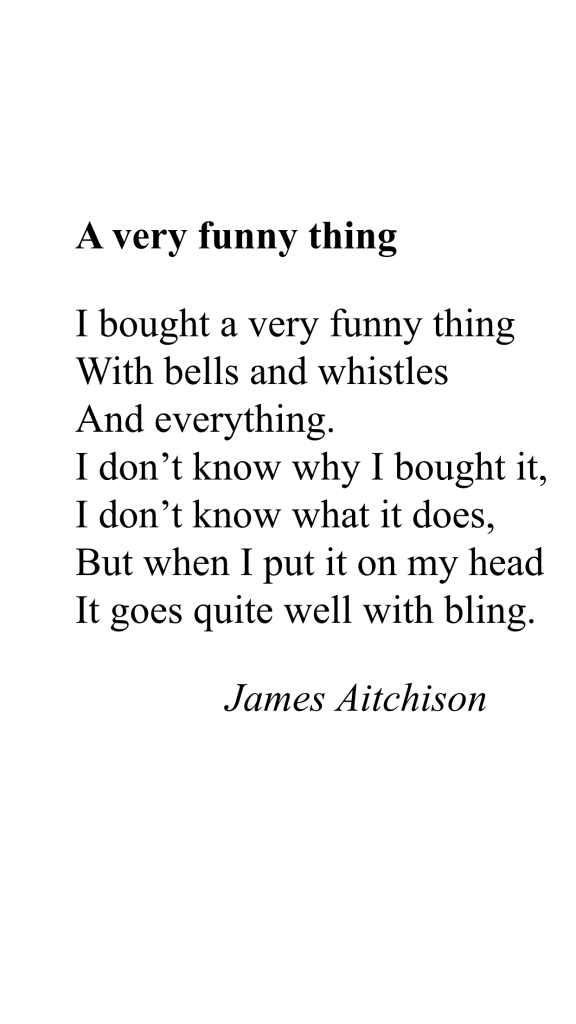 A very funny thing

I bought a very funny thing
With bells and whistles
And everything.
I don't know why I bought it,
I don't know what it does,
But when I put it on my head
It goes quite well with bling.

James Aitchison